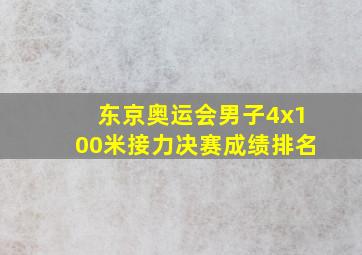 东京奥运会男子4x100米接力决赛成绩排名